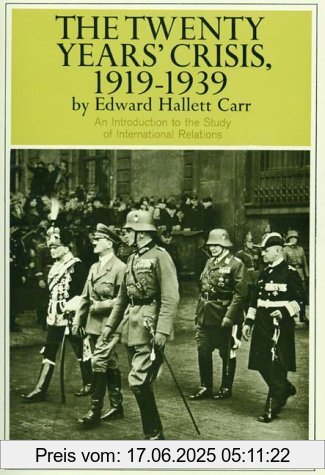 THE TWENTY YEARS' CRISIS, 1919-1939
by Edward Hallett Carr
An Introduction to the Study of International Relations

Preis vom: 17.06.2025 05:11:22